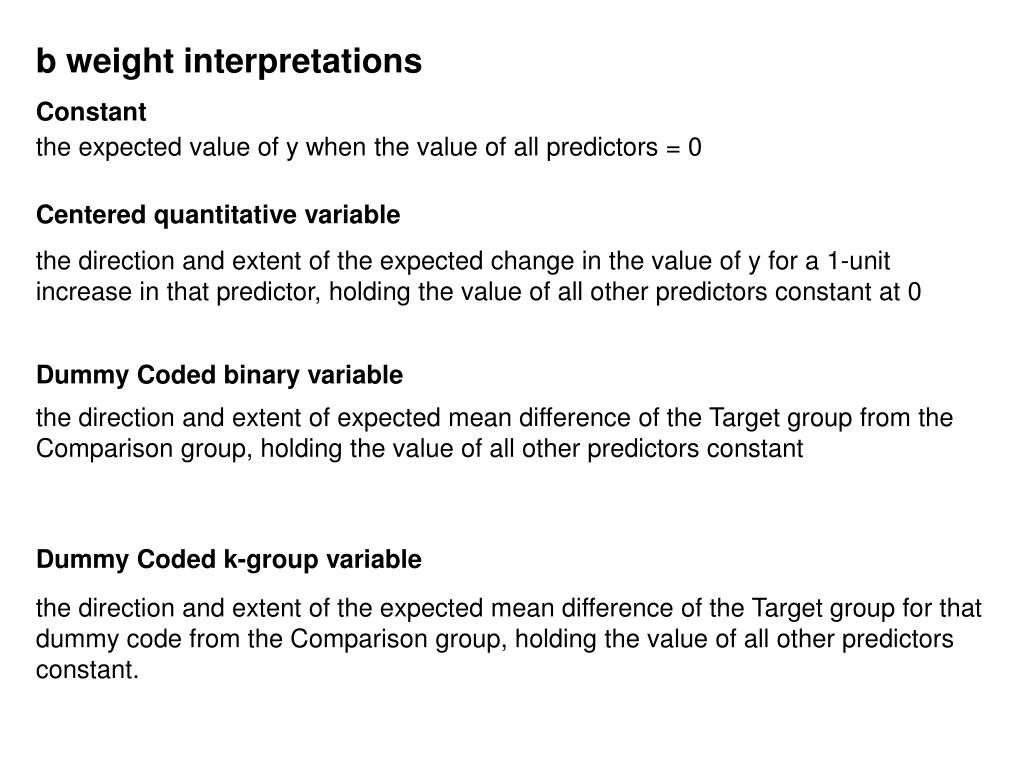 b weight interpretations

Constant

the expected value of y when the value of all predictors = 0

Centered quantitative variable

the direction and extent of the expected change in the value of y for a 1-unit increase in that predictor, holding the value of all other predictors constant at 0

Dummy Coded binary variable

the direction and extent of expected mean difference of the Target group from the Comparison group, holding the value of all other predictors constant

Dummy Coded k-group variable

the direction and extent of the expected mean difference of the Target group for that dummy code from the Comparison group, holding the value of all other predictors constant.